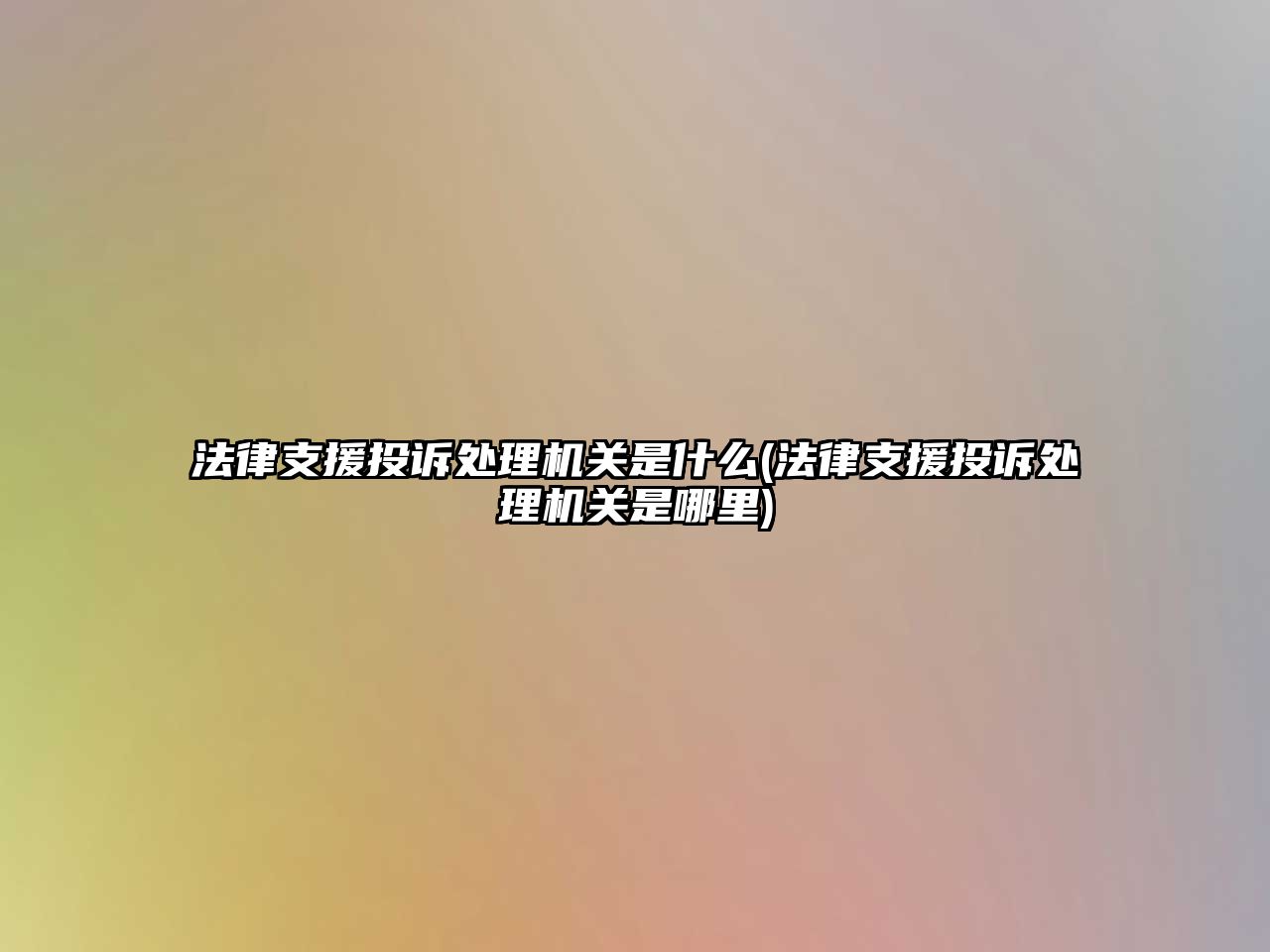 法律支援投诉处理机关是什么(法律支援投诉处理机关是哪里)